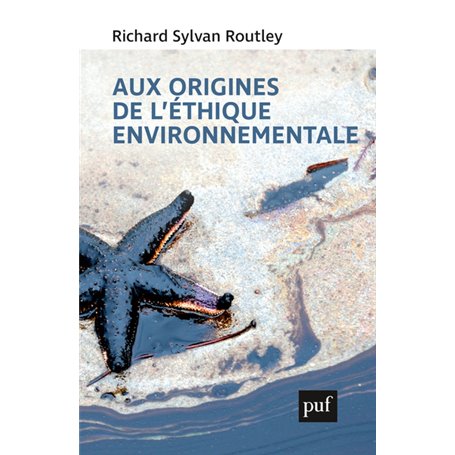 Richard Sylvan Routley

AUX ORIGINES DE L'ÉTHIQUE ENVIRONNEMENTALE

puf